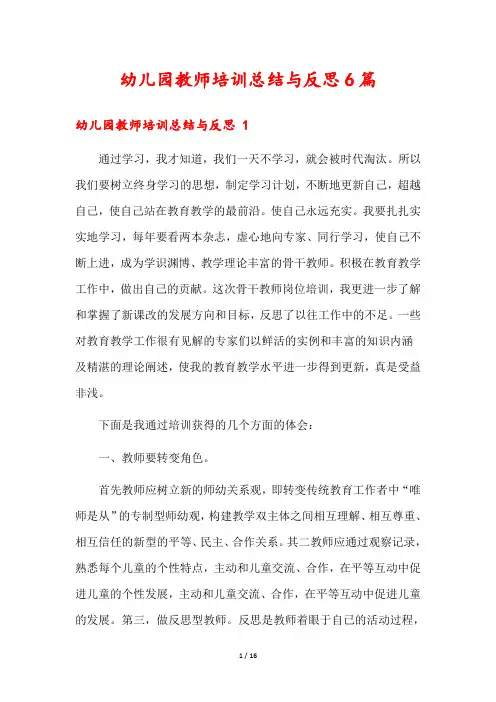 幼儿园教师培训总结与反思6篇

幼儿园教师培训总结与反思 1

通过学习，我才知道，我们一天不学习，就会被时代淘汰。所以我们要树立终身学习的思想，制定学习计划，不断地更新自己，超越自己，使自己站在教育教学的最前沿。使自己永远充实。我要扎扎实实地学习，每年要看两本杂志，虚心地向专家、同行学习，使自己不断上进，成为学识渊博、教学理论丰富的骨干教师。积极在教育教学工作中，做出自己的贡献。这次骨干教师岗位培训，我更进一步了解和掌握了新课改的发展方向和目标，反思了以往工作中的不足。一些对教育教学工作很有见解的专家们以鲜活的实例和丰富的知识内涵及精湛的理论阐述，使我的教育教学水平进一步得到更新，真是受益非浅。

下面是我通过培训获得的几个方面的体会：

一、教师要转变角色。

首先教师应树立新的师幼关系观，即转变传统教育工作者中“唯师是从”的专制型师幼观，构建教学双主体之间相互理解、相互尊重、相互信任的新型的平等、民主、合作关系。其二教师应通过观察记录，熟悉每个儿童的个性特点，主动和儿童交流、合作，在平等互动中促进儿童的个性发展，主动和儿童交流、合作，在平等互动中促进儿童的发展。第三，做反思型教师。反思是教师着眼于自己的活动过程，

1 / 16